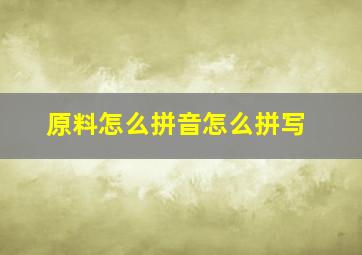 原料怎么拼音怎么拼写